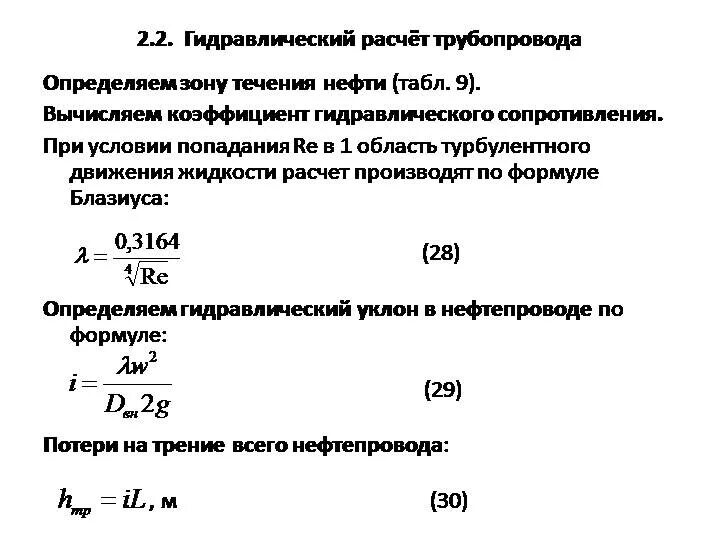 2.2. Гидравлический расчёт трубопровода

Определяем зону течения нефти (табл. 9).

Вычисляем коэффициент гидравлического сопротивления.

При условии попадания Re в 1 область турбулентного движения жидкости расчет производят по формуле Блазиуса:

$\lambda = \frac{0,3164}{\sqrt[4]{Re}}$ (28)

Определяем гидравлический уклон в нефтепроводе по формуле:

$i = \frac{\lambda w^2}{D_{вн} 2g}$ (29)

Потери на трение всего нефтепровода:

$h_{тр} = iL$, м (30)